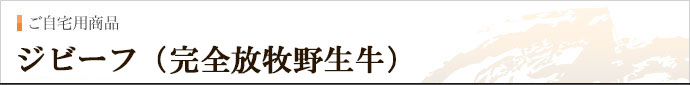 ご自宅用商品

ジビーフ（完全放牧野生牛）